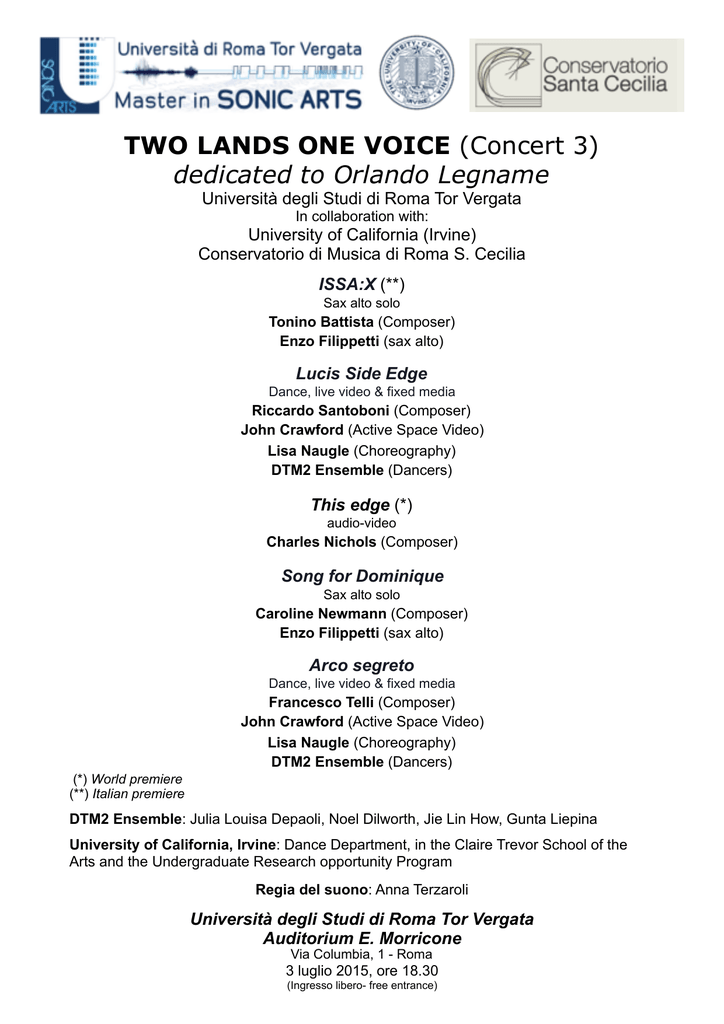 SONIC ARTS

Università di Roma Tor Vergata
Master in SONIC ARTS

Conservatorio
Santa Cecilia

TWO LANDS ONE VOICE (Concert 3)
dedicated to Orlando Legname
Università degli Studi di Roma Tor Vergata
In collaboration with:
University of California (Irvine)
Conservatorio di Musica di Roma S. Cecilia

ISSA:X (**)
Sax alto solo
Tonino Battista (Composer)
Enzo Filippetti (sax alto)

Lucis Side Edge
Dance, live video & fixed media
Riccardo Santoboni (Composer)
John Crawford (Active Space Video)
Lisa Naugle (Choreography)
DTM2 Ensemble (Dancers)

This edge (*)
audio-video
Charles Nichols (Composer)

Song for Dominique
Sax alto solo
Caroline Newmann (Composer)
Enzo Filippetti (sax alto)

Arco segreto
Dance, live video & fixed media
Francesco Telli (Composer)
John Crawford (Active Space Video)
Lisa Naugle (Choreography)
DTM2 Ensemble (Dancers)

(*) World premiere
(**) Italian premiere

DTM2 Ensemble: Julia Louisa Depaoli, Noel Dilworth, Jie Lin How, Gunta Liepina

University of California, Irvine: Dance Department, in the Claire Trevor School of the Arts and the Undergraduate Research opportunity Program

Regia del suono: Anna Terzaroli

Università degli Studi di Roma Tor Vergata
Auditorium E. Morricone
Via Columbia, 1 - Roma
3 luglio 2015, ore 18.30
(Ingresso libero- free entrance)